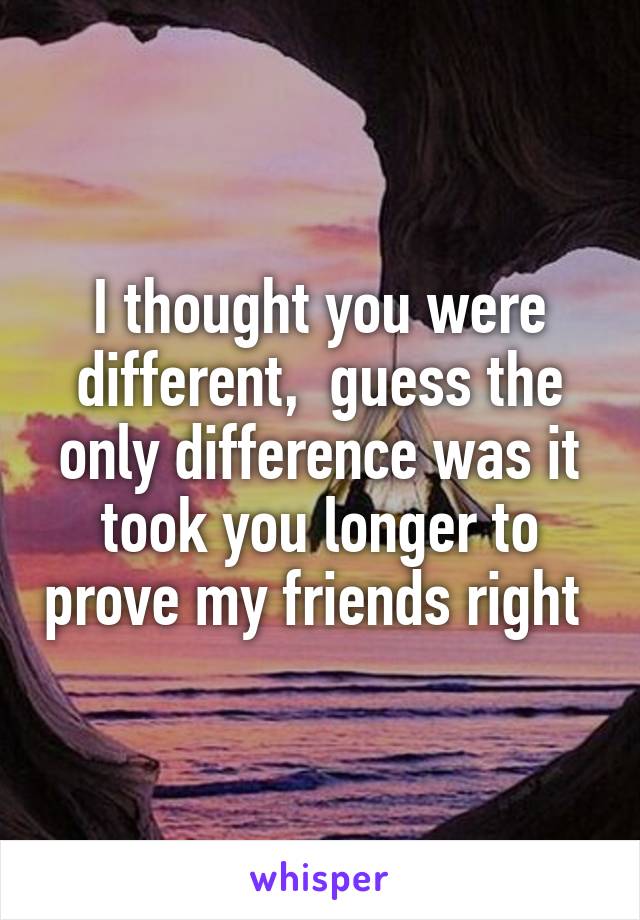 I thought you were different,  guess the only difference was it took you longer to prove my friends right

whisper